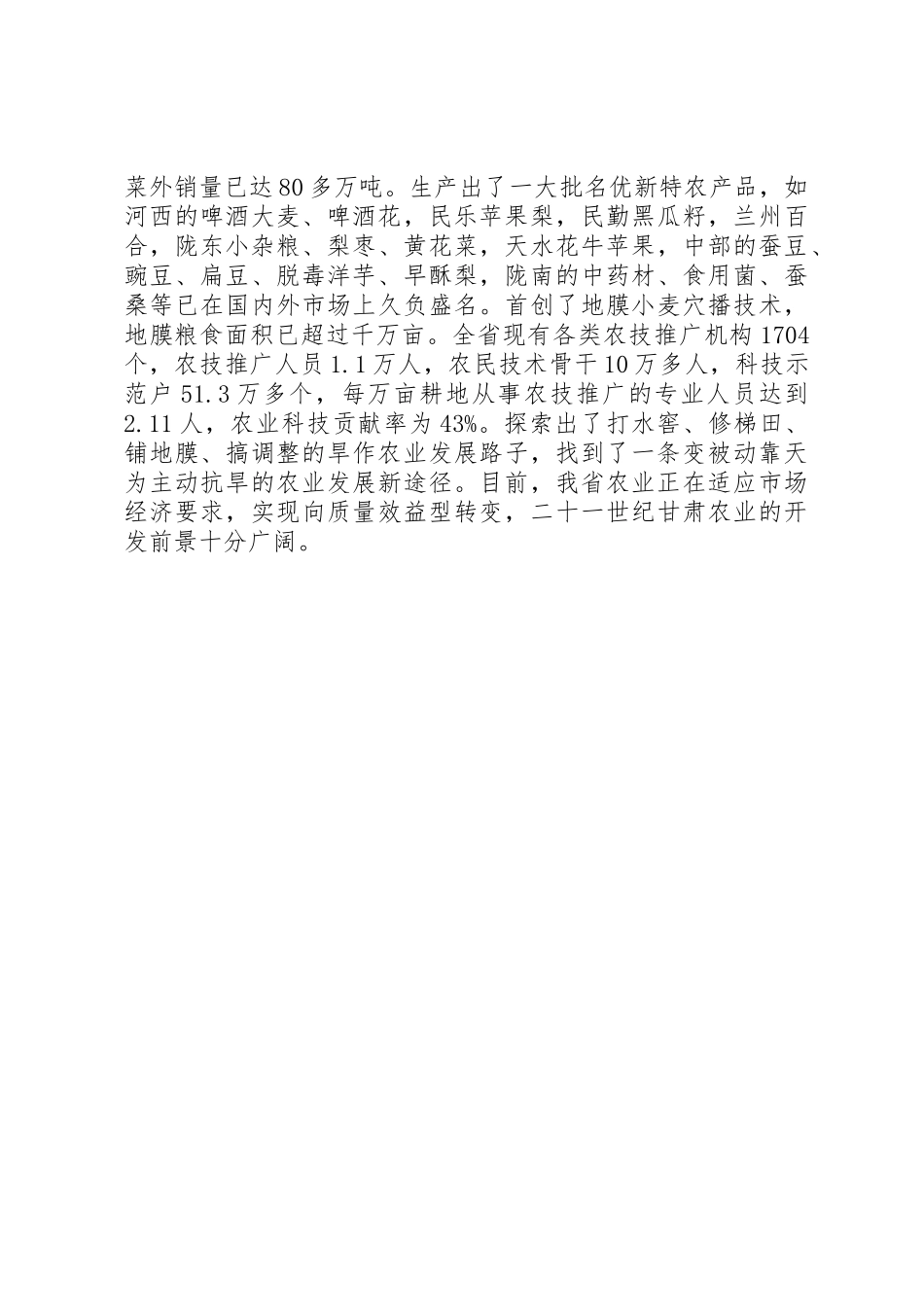 菜外销量已达80多万吨。生产出了一大批名优新特农产品，如河西的啤酒大麦、啤酒花，民乐苹果梨，民勤黑瓜籽，兰州百合，陇东小杂粮、梨枣、黄花菜，天水花牛苹果，中部的蚕豆、豌豆、扁豆、脱毒洋芋、早酥梨，陇南的中药材、食用菌、蚕桑等已在国内外市场上久负盛名。首创了地膜小麦穴播技术，地膜粮食面积已超过千万亩。全省现有各类农技推广机构1704个，农技推广人员1.1万人，农民技术骨干10万多人，科技示范户51.3万多个，每万亩耕地从事农技推广的专业人员达到2.11人，农业科技贡献率为43%。探索出了打水窖、修梯田、铺地膜、搞调整的旱作农业发展路子，找到了一条变被动靠天为主动抗旱的农业发展新途径。目前，我省农业正在适应市场经济要求，实现向质量效益型转变，二十一世纪甘肃农业的开发前景十分广阔。